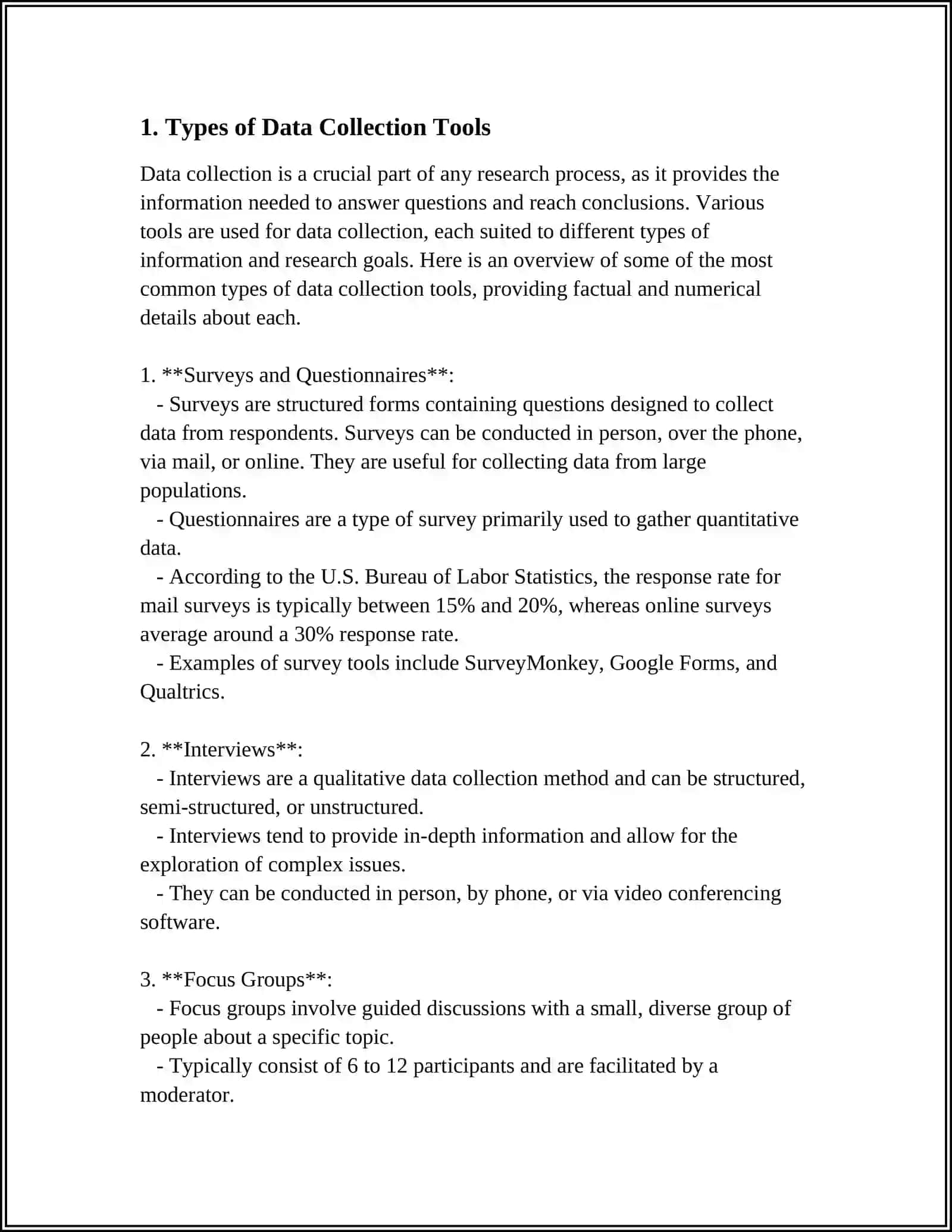 1. Types of Data Collection Tools

Data collection is a crucial part of any research process, as it provides the information needed to answer questions and reach conclusions. Various tools are used for data collection, each suited to different types of information and research goals. Here is an overview of some of the most common types of data collection tools, providing factual and numerical details about each.

1. **Surveys and Questionnaires**:
- Surveys are structured forms containing questions designed to collect data from respondents. Surveys can be conducted in person, over the phone, via mail, or online. They are useful for collecting data from large populations.
- Questionnaires are a type of survey primarily used to gather quantitative data.
- According to the U.S. Bureau of Labor Statistics, the response rate for mail surveys is typically between 15% and 20%, whereas online surveys average around a 30% response rate.
- Examples of survey tools include SurveyMonkey, Google Forms, and Qualtrics.

2. **Interviews**:
- Interviews are a qualitative data collection method and can be structured, semi-structured, or unstructured.
- Interviews tend to provide in-depth information and allow for the exploration of complex issues.
- They can be conducted in person, by phone, or via video conferencing software.

3. **Focus Groups**:
- Focus groups involve guided discussions with a small, diverse group of people about a specific topic.
- Typically consist of 6 to 12 participants and are facilitated by a moderator.